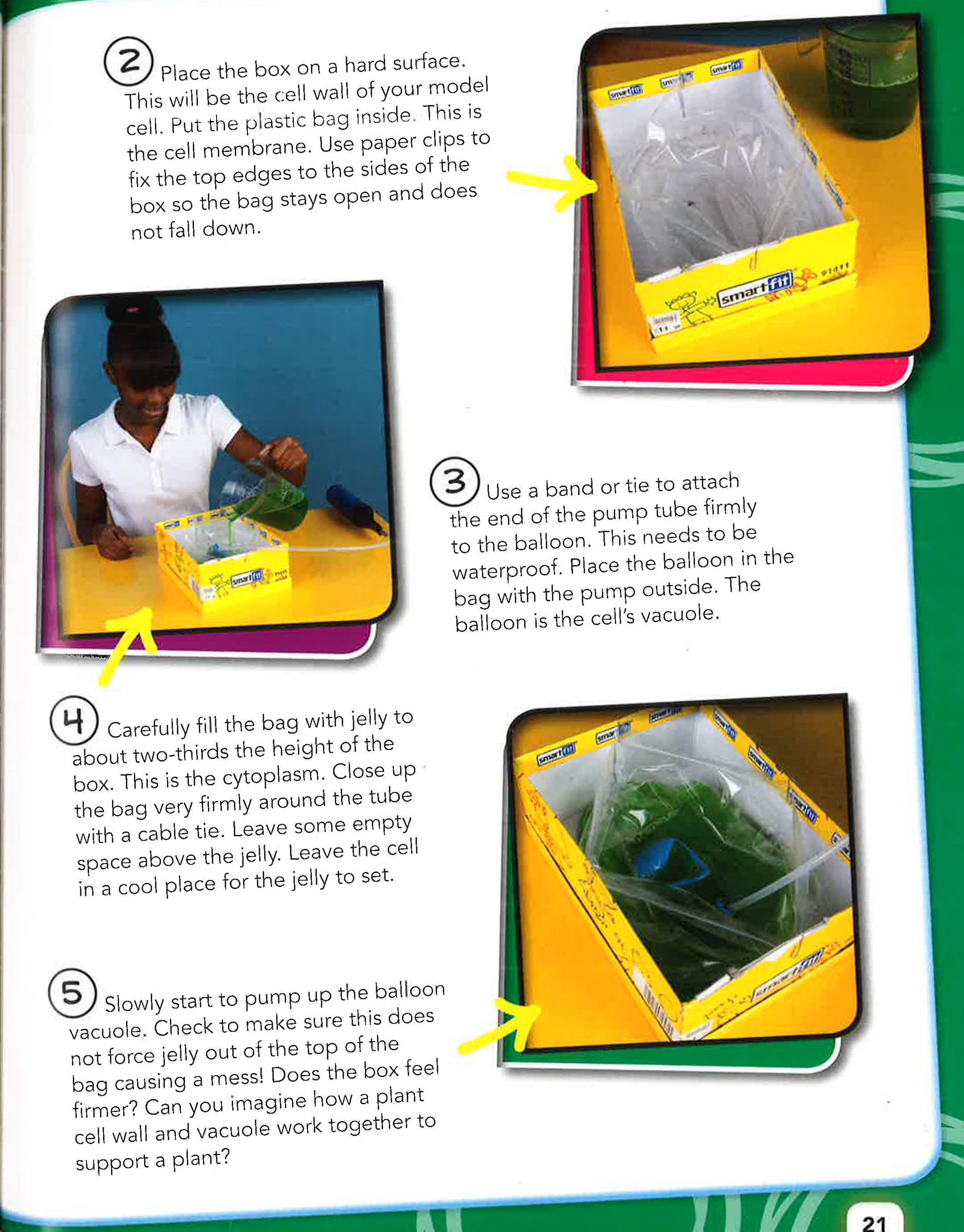 2 Place the box on a hard surface. This will be the cell wall of your model cell. Put the plastic bag inside. This is the cell membrane. Use paper clips to fix the top edges to the sides of the box so the bag stays open and does not fall down.

smartfit

3 Use a band or tie to attach the end of the pump tube firmly to the balloon. This needs to be waterproof. Place the balloon in the bag with the pump outside. The balloon is the cell's vacuole.

4 Carefully fill the bag with jelly to about two-thirds the height of the box. This is the cytoplasm. Close up the bag very firmly around the tube with a cable tie. Leave some empty space above the jelly. Leave the cell in a cool place for the jelly to set.

5 Slowly start to pump up the balloon vacuole. Check to make sure this does not force jelly out of the top of the bag causing a mess! Does the box feel firmer? Can you imagine how a plant cell wall and vacuole work together to support a plant?

21